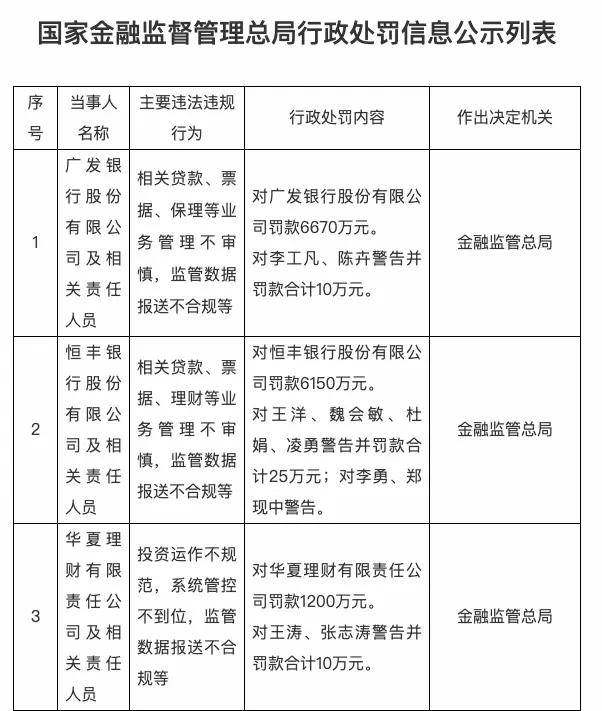 国家金融监督管理总局行政处罚信息公示列表

| 序号 | 当事人名称 | 主要违法违规行为 | 行政处罚内容 | 作出决定机关 |
|---|---|---|---|---|
| 1 | 广发银行股份有限公司及相关责任人员 | 相关贷款、票据、保理等业务管理不审慎，监管数据报送不合规等 | 对广发银行股份有限公司罚款6670万元。对李工凡、陈卉警告并罚款合计10万元。 | 金融监管总局 |
| 2 | 恒丰银行股份有限公司及相关责任人员 | 相关贷款、票据、理财等业务管理不审慎，监管数据报送不合规等 | 对恒丰银行股份有限公司罚款6150万元。对王洋、魏会敏、杜娟、凌勇警告并罚款合计25万元；对李勇、郑现中警告。 | 金融监管总局 |
| 3 | 华夏理财有限责任公司及相关责任人员 | 投资运作不规范，系统管控不到位，监管数据报送不合规等 | 对华夏理财有限责任公司罚款1200万元。对王涛、张志涛警告并罚款合计10万元。 | 金融监管总局 |